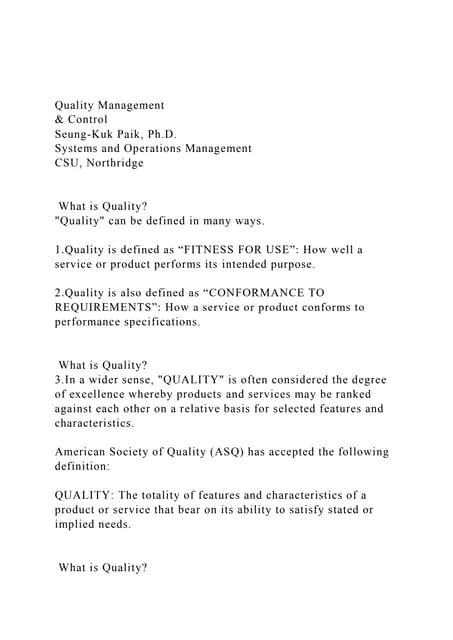 Quality Management
& Control
Seung-Kuk Paik, Ph.D.
Systems and Operations Management
CSU, Northridge

What is Quality?
"Quality" can be defined in many ways.

1.Quality is defined as “FITNESS FOR USE”: How well a service or product performs its intended purpose.

2.Quality is also defined as “CONFORMANCE TO REQUIREMENTS”: How a service or product conforms to performance specifications.

What is Quality?
3.In a wider sense, "QUALITY" is often considered the degree of excellence whereby products and services may be ranked against each other on a relative basis for selected features and characteristics.

American Society of Quality (ASQ) has accepted the following definition:

QUALITY: The totality of features and characteristics of a product or service that bear on its ability to satisfy stated or implied needs.

What is Quality?